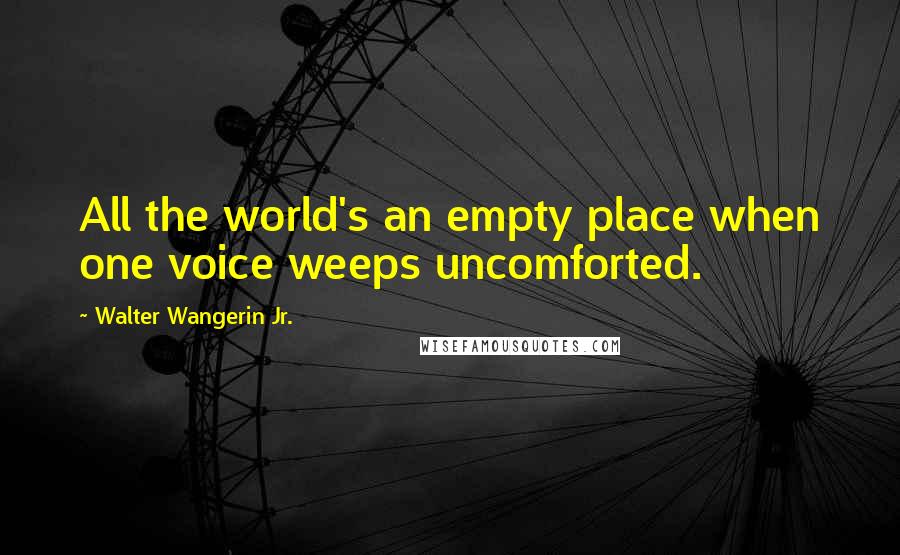 All the world's an empty place when one voice weeps uncomforted.

~ Walter Wangerin Jr.

WISEFAMOUSQUOTES.COM